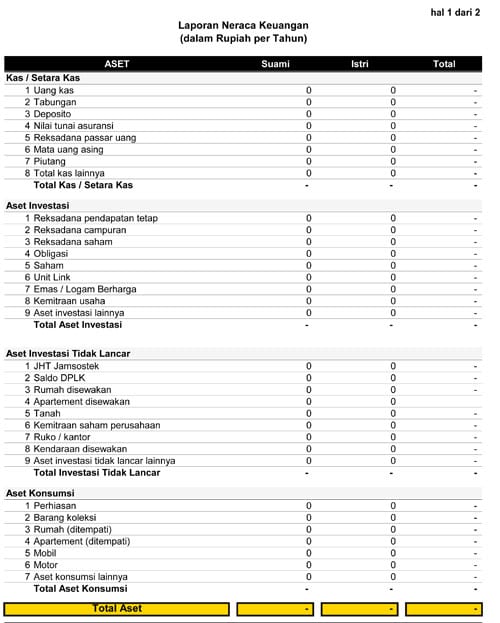 hal 1 dari 2

Laporan Neraca Keuangan
(dalam Rupiah per Tahun)

| ASET | Suami | Istri | Total |
|---|---|---|---|
| **Kas / Setara Kas** | | | |
| 1 Uang kas | 0 | 0 | - |
| 2 Tabungan | 0 | 0 | - |
| 3 Deposito | 0 | 0 | - |
| 4 Nilai tunai asuransi | 0 | 0 | - |
| 5 Reksadana passar uang | 0 | 0 | - |
| 6 Mata uang asing | 0 | 0 | - |
| 7 Piutang | 0 | 0 | - |
| 8 Total kas lainnya | 0 | 0 | - |
| **Total Kas / Setara Kas** | - | - | - |
| **Aset Investasi** | | | |
| 1 Reksadana pendapatan tetap | 0 | 0 | - |
| 2 Reksadana campuran | 0 | 0 | - |
| 3 Reksadana saham | 0 | 0 | - |
| 4 Obligasi | 0 | 0 | - |
| 5 Saham | 0 | 0 | - |
| 6 Unit Link | 0 | 0 | - |
| 7 Emas / Logam Berharga | 0 | 0 | - |
| 8 Kemitraan usaha | 0 | 0 | - |
| 9 Aset investasi lainnya | 0 | 0 | - |
| **Total Aset Investasi** | - | - | - |
| **Aset Investasi Tidak Lancar** | | | |
| 1 JHT Jamsostek | 0 | 0 | - |
| 2 Saldo DPLK | 0 | 0 | - |
| 3 Rumah disewakan | 0 | 0 | - |
| 4 Apartement disewakan | 0 | 0 | |
| 5 Tanah | 0 | 0 | - |
| 6 Kemitraan saham perusahaan | 0 | 0 | - |
| 7 Ruko / kantor | 0 | 0 | - |
| 8 Kendaraan disewakan | 0 | 0 | - |
| 9 Aset investasi tidak lancar lainnya | 0 | 0 | - |
| **Total Investasi Tidak Lancar** | - | - | - |
| **Aset Konsumsi** | | | |
| 1 Perhiasan | 0 | 0 | - |
| 2 Barang koleksi | 0 | 0 | - |
| 3 Rumah (ditempati) | 0 | 0 | - |
| 4 Apartement (ditempati) | 0 | 0 | - |
| 5 Mobil | 0 | 0 | - |
| 6 Motor | 0 | 0 | - |
| 7 Aset konsumsi lainnya | 0 | 0 | - |
| **Total Aset Konsumsi** | - | - | - |
| **Total Aset** | - | - | - |